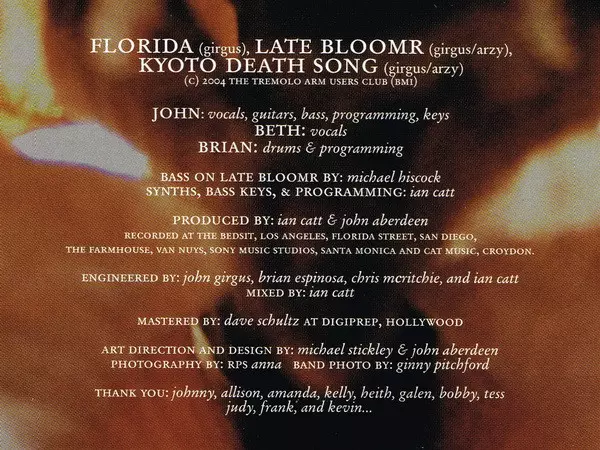 FLORIDA (girgus), LATE BLOOMR (girgus/arzy), KYOTO DEATH SONG (girgus/arzy)
(C) 2004 THE TREMOLO ARM USERS CLUB (BMI)

JOHN: vocals, guitars, bass, programming, keys
BETH: vocals
BRIAN: drums & programming

BASS ON LATE BLOOMR BY: michael hiscock
SYNTHS, BASS KEYS, & PROGRAMMING: ian catt

PRODUCED BY: ian catt & john aberdeen
RECORDED AT THE BEDSIT, LOS ANGELES, FLORIDA STREET, SAN DIEGO, THE FARMHOUSE, VAN NUYS, SONY MUSIC STUDIOS, SANTA MONICA AND CAT MUSIC, CROYDON.

ENGINEERED BY: john girgus, brian espinosa, chris mcritchie, and ian catt
MIXED BY: ian catt

MASTERED BY: dave schultz AT DIGIPREP, HOLLYWOOD

ART DIRECTION AND DESIGN BY: michael stickley & john aberdeen
PHOTOGRAPHY BY: RPS anna BAND PHOTO BY: ginny pitchford

THANK YOU: johnny, allison, amanda, kelly, heith, galen, bobby, tess judy, frank, and kevin...